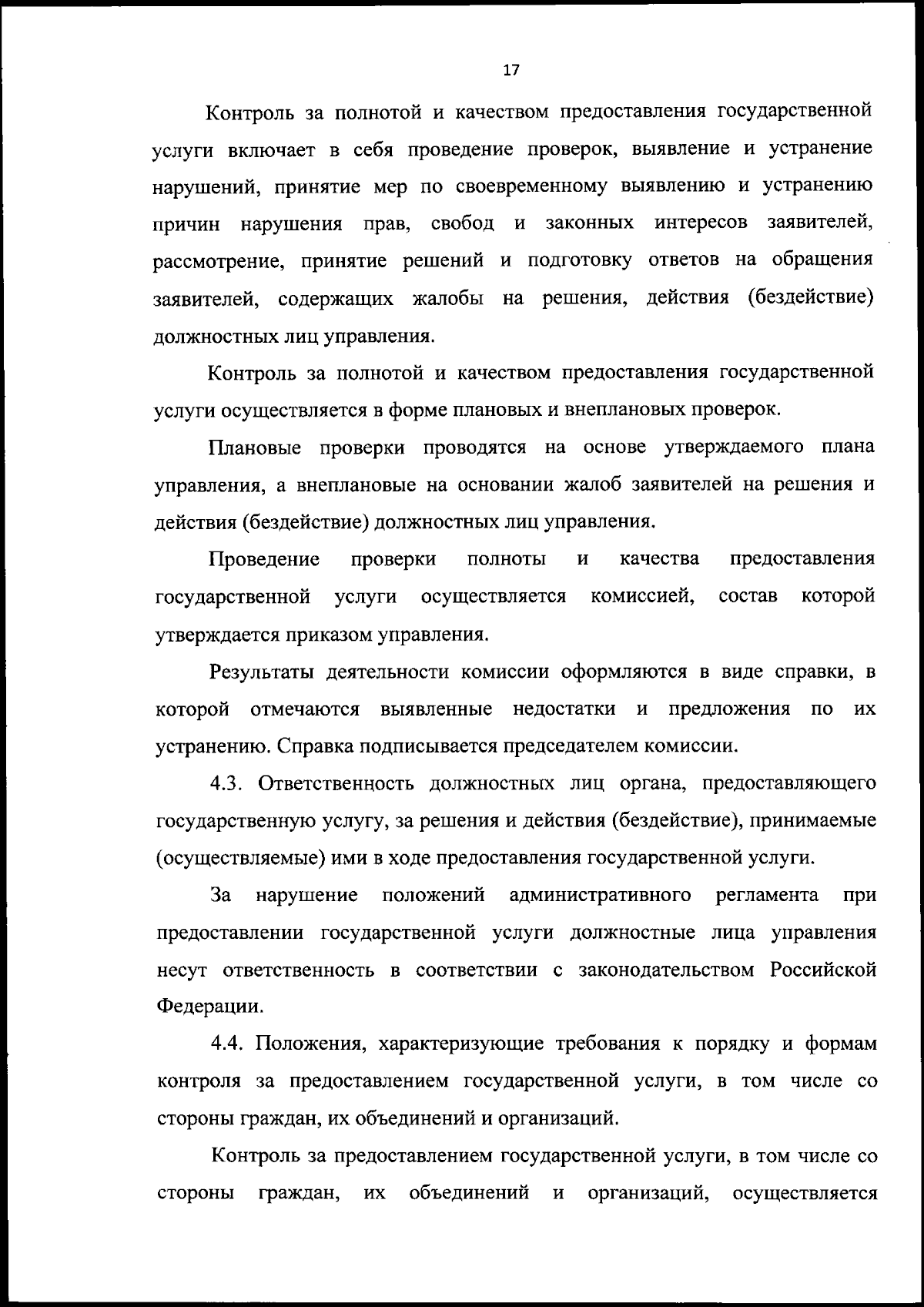 17

Контроль за полнотой и качеством предоставления государственной услуги включает в себя проведение проверок, выявление и устранение нарушений, принятие мер по своевременному выявлению и устранению причин нарушения прав, свобод и законных интересов заявителей, рассмотрение, принятие решений и подготовку ответов на обращения заявителей, содержащих жалобы на решения, действия (бездействие) должностных лиц управления.

Контроль за полнотой и качеством предоставления государственной услуги осуществляется в форме плановых и внеплановых проверок.

Плановые проверки проводятся на основе утверждаемого плана управления, а внеплановые на основании жалоб заявителей на решения и действия (бездействие) должностных лиц управления.

Проведение проверки полноты и качества предоставления государственной услуги осуществляется комиссией, состав которой утверждается приказом управления.

Результаты деятельности комиссии оформляются в виде справки, в которой отмечаются выявленные недостатки и предложения по их устранению. Справка подписывается председателем комиссии.

4.3. Ответственность должностных лиц органа, предоставляющего государственную услугу, за решения и действия (бездействие), принимаемые (осуществляемые) ими в ходе предоставления государственной услуги.

За нарушение положений административного регламента при предоставлении государственной услуги должностные лица управления несут ответственность в соответствии с законодательством Российской Федерации.

4.4. Положения, характеризующие требования к порядку и формам контроля за предоставлением государственной услуги, в том числе со стороны граждан, их объединений и организаций.

Контроль за предоставлением государственной услуги, в том числе со стороны граждан, их объединений и организаций, осуществляется